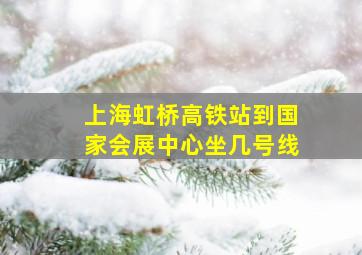 上海虹桥高铁站到国家会展中心坐几号线